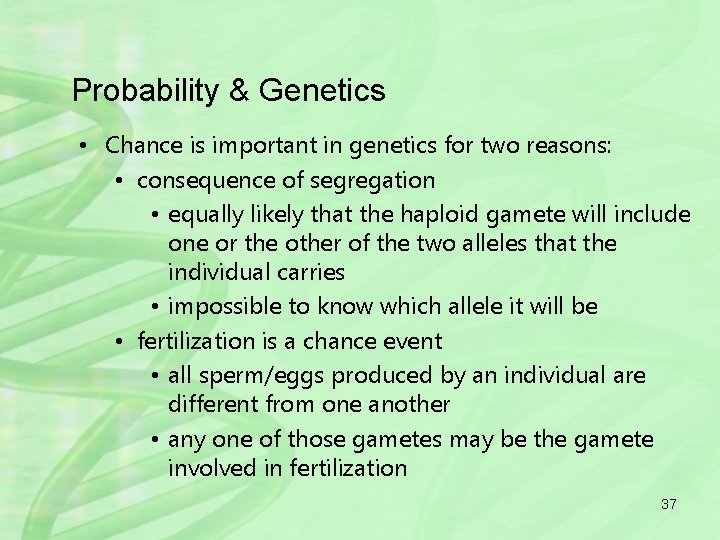 Probability & Genetics

• Chance is important in genetics for two reasons:
  • consequence of segregation
    • equally likely that the haploid gamete will include one or the other of the two alleles that the individual carries
    • impossible to know which allele it will be
  • fertilization is a chance event
    • all sperm/eggs produced by an individual are different from one another
    • any one of those gametes may be the gamete involved in fertilization

37